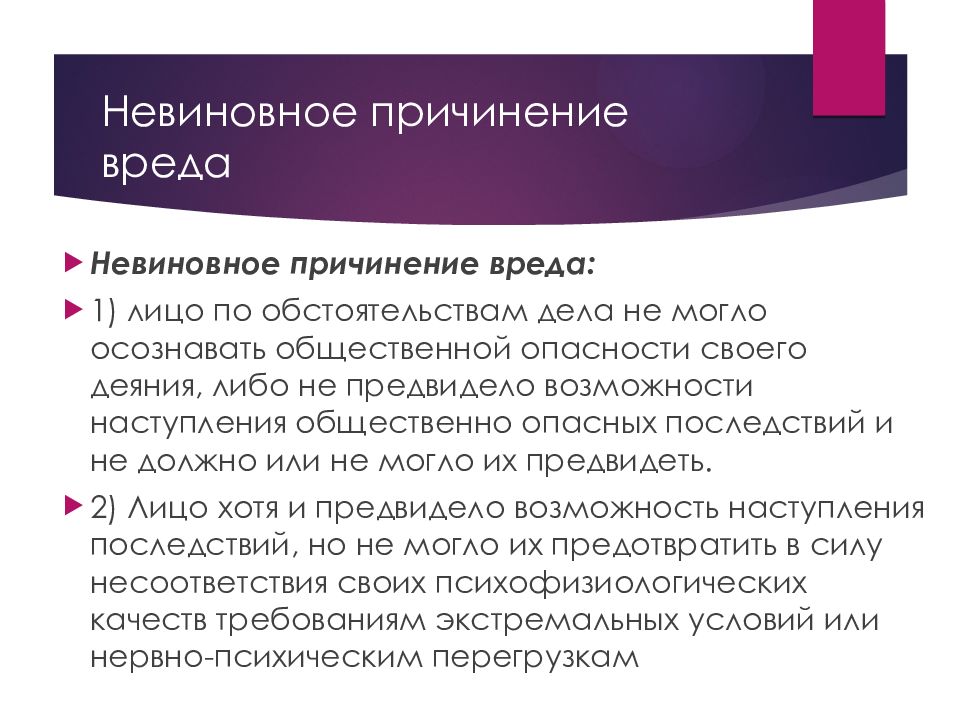 Невиновное причинение вреда

▶ Невиновное причинение вреда:

▶ 1) лицо по обстоятельствам дела не могло осознавать общественной опасности своего деяния, либо не предвидело возможности наступления общественно опасных последствий и не должно или не могло их предвидеть.

▶ 2) Лицо хотя и предвидело возможность наступления последствий, но не могло их предотвратить в силу несоответствия своих психофизиологических качеств требованиям экстремальных условий или нервно-психическим перегрузкам